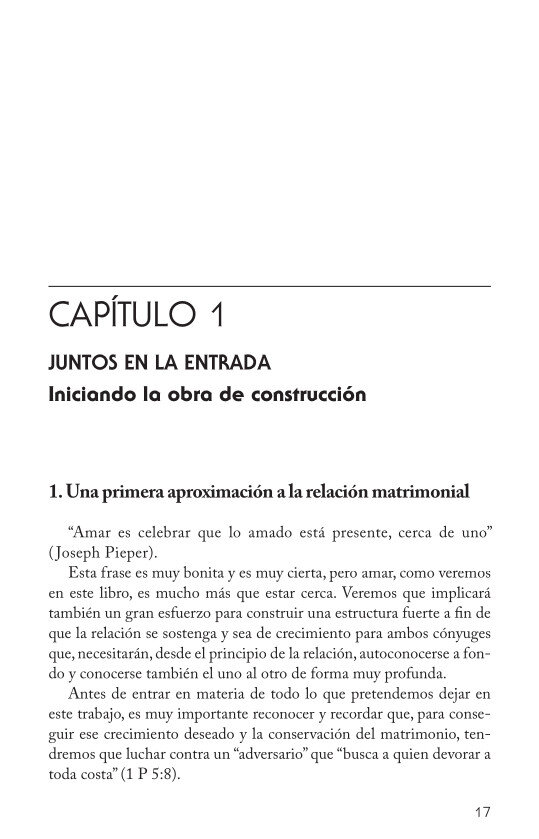 CAPÍTULO 1

JUNTOS EN LA ENTRADA
Iniciando la obra de construcción

1. Una primera aproximación a la relación matrimonial

“Amar es celebrar que lo amado está presente, cerca de uno” (Joseph Pieper).

Esta frase es muy bonita y es muy cierta, pero amar, como veremos en este libro, es mucho más que estar cerca. Veremos que implicará también un gran esfuerzo para construir una estructura fuerte a fin de que la relación se sostenga y sea de crecimiento para ambos cónyuges que, necesitarán, desde el principio de la relación, autoconocerse a fondo y conocerse también el uno al otro de forma muy profunda.

Antes de entrar en materia de todo lo que pretendemos dejar en este trabajo, es muy importante reconocer y recordar que, para conseguir ese crecimiento deseado y la conservación del matrimonio, tendremos que luchar contra un “adversario” que “busca a quien devorar a toda costa” (1 P 5:8).

17